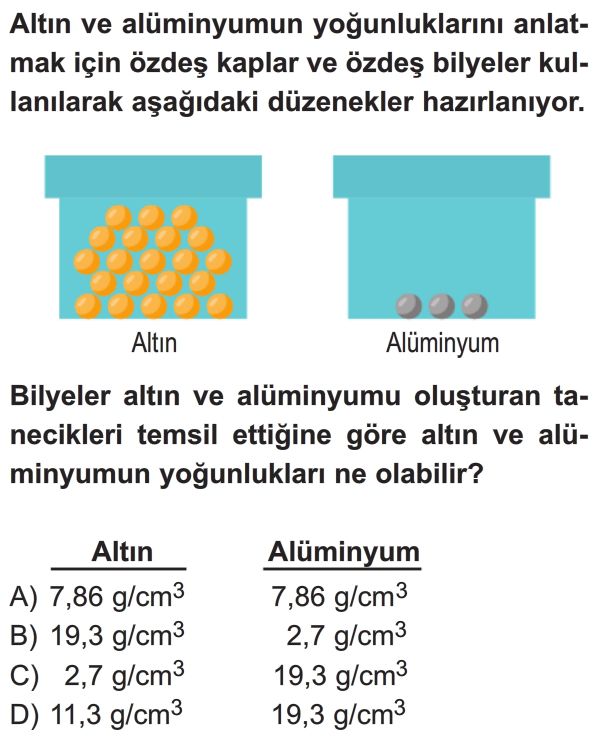 Altın ve alüminyumun yoğunluklarını anlatmak için özdeş kaplar ve özdeş bilyeler kullanılarak aşağıdaki düzenekler hazırlanıyor.

Altın

Alüminyum

Bilyeler altın ve alüminyumu oluşturan tanecikleri temsil ettiğine göre altın ve alüminyumun yoğunlukları ne olabilir?

| | Altın | Alüminyum |
|---|---|---|
| A) | 7,86 g/cm$^3$ | 7,86 g/cm$^3$ |
| B) | 19,3 g/cm$^3$ | 2,7 g/cm$^3$ |
| C) | 2,7 g/cm$^3$ | 19,3 g/cm$^3$ |
| D) | 11,3 g/cm$^3$ | 19,3 g/cm$^3$ |